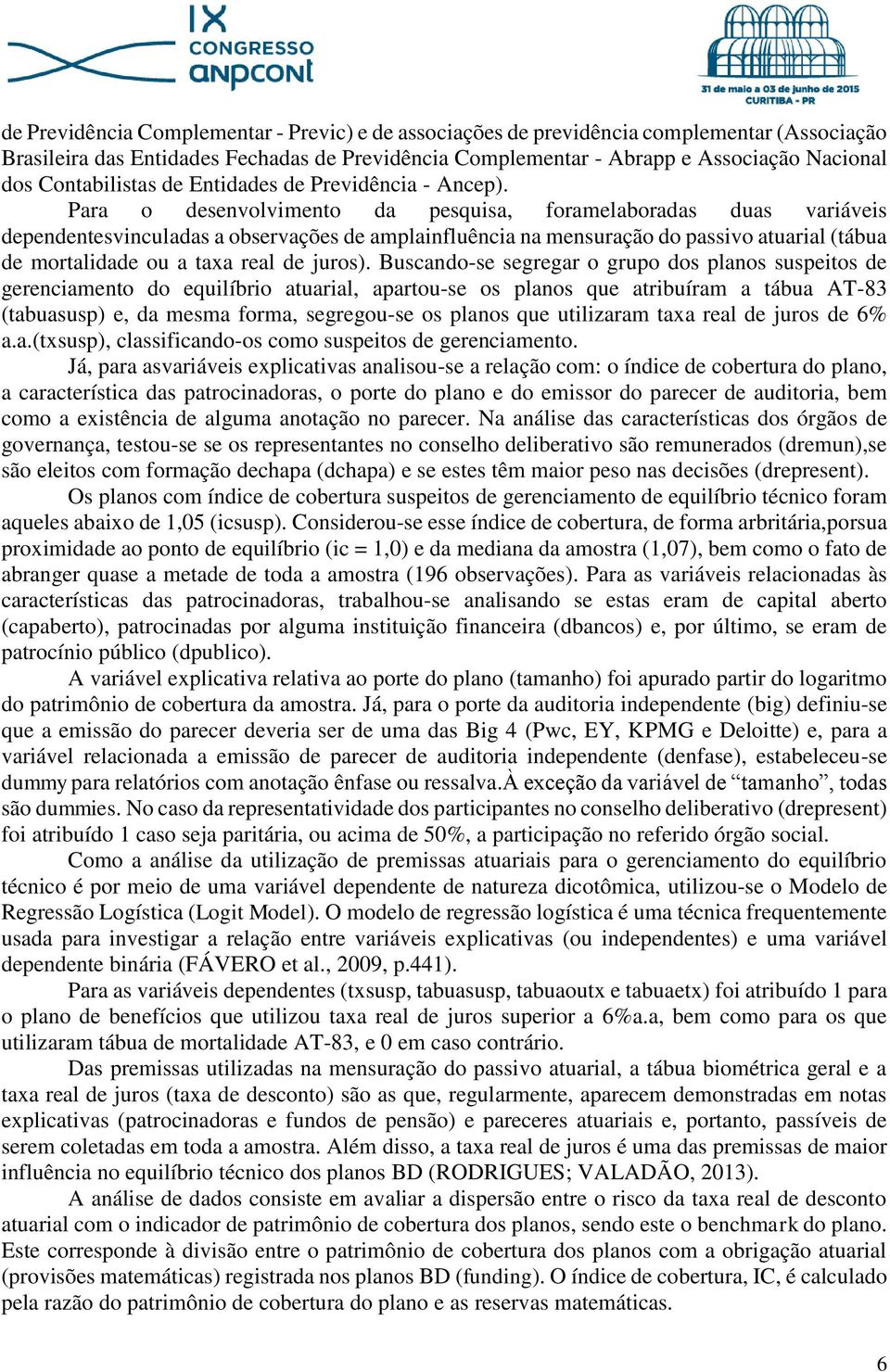 IX
CONGRESSO
anpcont

31 de maio a 03 de junho de 2015
CURITIBA - PR

de Previdência Complementar - Previc) e de associações de previdência complementar (Associação Brasileira das Entidades Fechadas de Previdência Complementar - Abrapp e Associação Nacional dos Contabilistas de Entidades de Previdência - Ancep).

Para o desenvolvimento da pesquisa, foramelaboradas duas variáveis dependentesvinculadas a observações de amplainfluência na mensuração do passivo atuarial (tábua de mortalidade ou a taxa real de juros). Buscando-se segregar o grupo dos planos suspeitos de gerenciamento do equilíbrio atuarial, apartou-se os planos que atribuíram a tábua AT-83 (tabuasusp) e, da mesma forma, segregou-se os planos que utilizaram taxa real de juros de 6% a.a.(txsusp), classificando-os como suspeitos de gerenciamento.

Já, para asvariáveis explicativas analisou-se a relação com: o índice de cobertura do plano, a característica das patrocinadoras, o porte do plano e do emissor do parecer de auditoria, bem como a existência de alguma anotação no parecer. Na análise das características dos órgãos de governança, testou-se se os representantes no conselho deliberativo são remunerados (dremun),se são eleitos com formação dechapa (dchapa) e se estes têm maior peso nas decisões (drepresent).

Os planos com índice de cobertura suspeitos de gerenciamento de equilíbrio técnico foram aqueles abaixo de 1,05 (icsusp). Considerou-se esse índice de cobertura, de forma arbritária,porsua proximidade ao ponto de equilíbrio (ic = 1,0) e da mediana da amostra (1,07), bem como o fato de abranger quase a metade de toda a amostra (196 observações). Para as variáveis relacionadas às características das patrocinadoras, trabalhou-se analisando se estas eram de capital aberto (capaberto), patrocinadas por alguma instituição financeira (dbancos) e, por último, se eram de patrocínio público (dpublico).

A variável explicativa relativa ao porte do plano (tamanho) foi apurado partir do logaritmo do patrimônio de cobertura da amostra. Já, para o porte da auditoria independente (big) definiu-se que a emissão do parecer deveria ser de uma das Big 4 (Pwc, EY, KPMG e Deloitte) e, para a variável relacionada a emissão de parecer de auditoria independente (denfase), estabeleceu-se dummy para relatórios com anotação ênfase ou ressalva.À exceção da variável de “tamanho”, todas são dummies. No caso da representatividade dos participantes no conselho deliberativo (drepresent) foi atribuído 1 caso seja paritária, ou acima de 50%, a participação no referido órgão social.

Como a análise da utilização de premissas atuariais para o gerenciamento do equilíbrio técnico é por meio de uma variável dependente de natureza dicotômica, utilizou-se o Modelo de Regressão Logística (Logit Model). O modelo de regressão logística é uma técnica frequentemente usada para investigar a relação entre variáveis explicativas (ou independentes) e uma variável dependente binária (FÁVERO et al., 2009, p.441).

Para as variáveis dependentes (txsusp, tabuasusp, tabuaoutx e tabuaetx) foi atribuído 1 para o plano de benefícios que utilizou taxa real de juros superior a 6%a.a, bem como para os que utilizaram tábua de mortalidade AT-83, e 0 em caso contrário.

Das premissas utilizadas na mensuração do passivo atuarial, a tábua biométrica geral e a taxa real de juros (taxa de desconto) são as que, regularmente, aparecem demonstradas em notas explicativas (patrocinadoras e fundos de pensão) e pareceres atuariais e, portanto, passíveis de serem coletadas em toda a amostra. Além disso, a taxa real de juros é uma das premissas de maior influência no equilíbrio técnico dos planos BD (RODRIGUES; VALADÃO, 2013).

A análise de dados consiste em avaliar a dispersão entre o risco da taxa real de desconto atuarial com o indicador de patrimônio de cobertura dos planos, sendo este o benchmark do plano. Este corresponde à divisão entre o patrimônio de cobertura dos planos com a obrigação atuarial (provisões matemáticas) registrada nos planos BD (funding). O índice de cobertura, IC, é calculado pela razão do patrimônio de cobertura do plano e as reservas matemáticas.

6